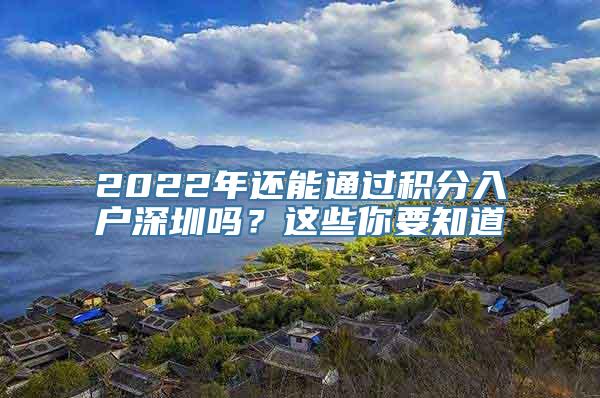 2022年还能通过积分入户深圳吗？这些你要知道